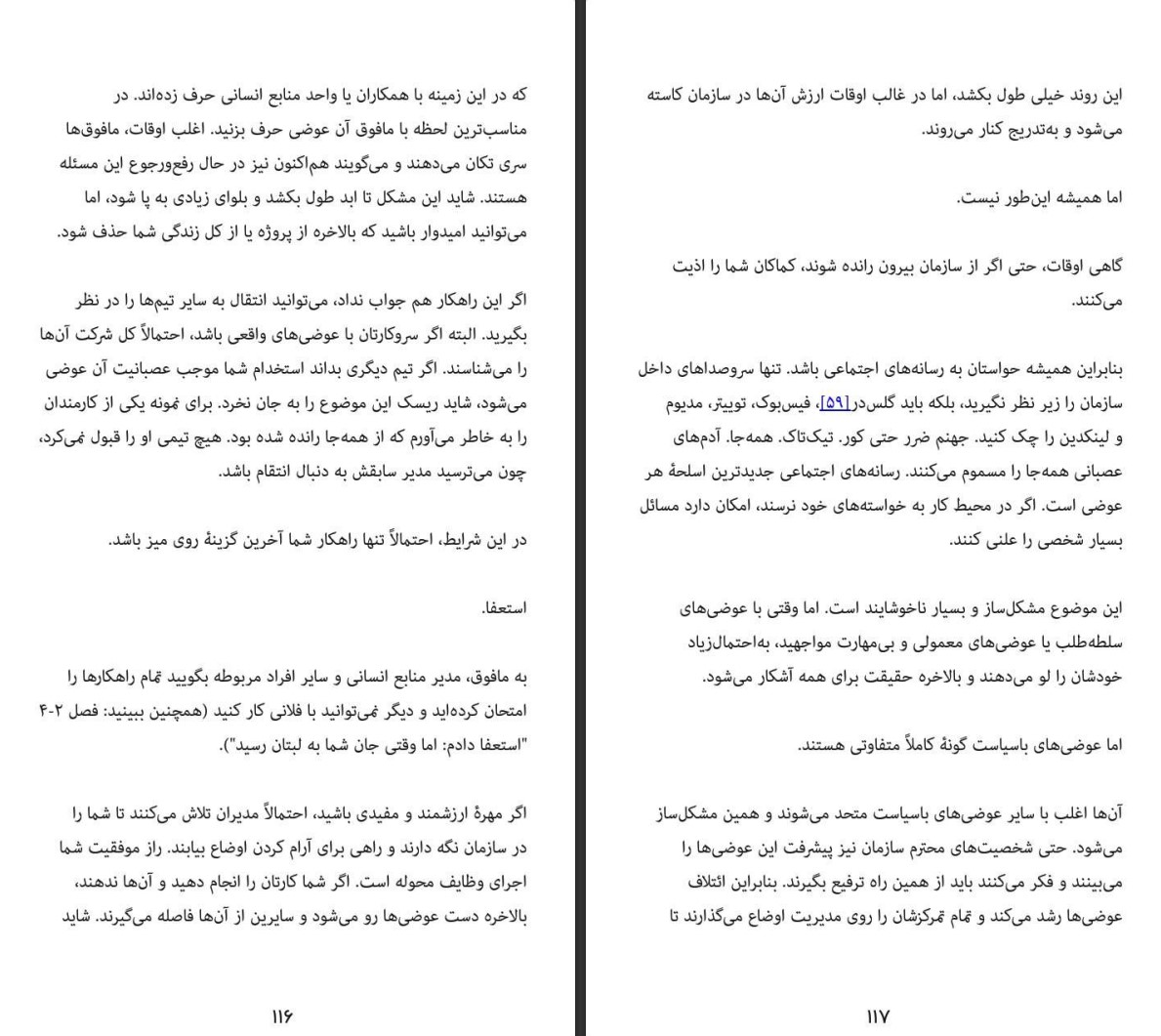 این روند خیلی طول بکشد، اما در غالب اوقات ارزش آن‌ها در سازمان کاسته می‌شود و به‌تدریج کنار می‌روند.

اما همیشه این‌طور نیست.

گاهی اوقات، حتی اگر از سازمان بیرون رانده شوند، کماکان شما را اذیت می‌کنند.

بنابراین همیشه حواستان به رسانه‌های اجتماعی باشد. تنها سروصداهای داخل سازمان را زیر نظر نگیرید، بلکه باید گلس‌در[۵۹]، فیس‌بوک، توییتر، مدیوم و لینکدین را چک کنید. جهنم ضرر حتی کور. تیک‌تاک. همه‌جا. آدم‌های عصبانی همه‌جا را مسموم می‌کنند. رسانه‌های اجتماعی جدیدترین اسلحهٔ هر عوضی است. اگر در محیط کار به خواسته‌های خود نرسند، امکان دارد مسائل بسیار شخصی را علنی کنند.

این موضوع مشکل‌ساز و بسیار ناخوشایند است. اما وقتی با عوضی‌های سلطه‌طلب یا عوضی‌های معمولی و بی‌مهارت مواجهید، به‌احتمال‌زیاد خودشان را لو می‌دهند و بالاخره حقیقت برای همه آشکار می‌شود.

اما عوضی‌های باسیاست گونهٔ کاملاً متفاوتی هستند.

آن‌ها اغلب با سایر عوضی‌های باسیاست متحد می‌شوند و همین مشکل‌ساز می‌شود. حتی شخصیت‌های محترم سازمان نیز پیشرفت این عوضی‌ها را می‌بینند و فکر می‌کنند باید از همین راه ترفیع بگیرند. بنابراین ائتلاف عوضی‌ها رشد می‌کند و تمام تمرکزشان را روی مدیریت اوضاع می‌گذارند تا

۱۱۷

که در این زمینه با همکاران یا واحد منابع انسانی حرف زده‌اند. در مناسب‌ترین لحظه با مافوق آن عوضی حرف بزنید. اغلب اوقات، مافوق‌ها سری تکان می‌دهند و می‌گویند هم‌اکنون نیز در حال رفع‌ورجوع این مسئله هستند. شاید این مشکل تا ابد طول بکشد و بلوای زیادی به پا شود، اما می‌توانید امیدوار باشید که بالاخره از پروژه یا از کل زندگی شما حذف شود.

اگر این راهکار هم جواب نداد، می‌توانید انتقال به سایر تیم‌ها را در نظر بگیرید. البته اگر سروکارتان با عوضی‌های واقعی باشد، احتمالاً کل شرکت آن‌ها را می‌شناسند. اگر تیم دیگری بداند استخدام شما موجب عصبانیت آن عوضی می‌شود، شاید ریسک این موضوع را به جان نخرد. برای نمونه یکی از کارمندان را به خاطر می‌آورم که از همه‌جا رانده شده بود. هیچ تیمی او را قبول نمی‌کرد، چون می‌ترسید مدیر سابقش به دنبال انتقام باشد.

در این شرایط، احتمالاً تنها راهکار شما آخرین گزینهٔ روی میز باشد.

استعفا.

به مافوق، مدیر منابع انسانی و سایر افراد مربوطه بگویید تمام راهکارها را امتحان کرده‌اید و دیگر نمی‌توانید با فلانی کار کنید (همچنین ببینید: فصل ۲-۴ "استعفا دادم: اما وقتی جان شما به لبتان رسید").

اگر مهرهٔ ارزشمند و مفیدی باشید، احتمالاً مدیران تلاش می‌کنند تا شما را در سازمان نگه دارند و راهی برای آرام کردن اوضاع بیابند. راز موفقیت شما اجرای وظایف محوله است. اگر شما کارتان را انجام دهید و آن‌ها ندهند، بالاخره دست عوضی‌ها رو می‌شود و سایرین از آن‌ها فاصله می‌گیرند. شاید

۱۱۶